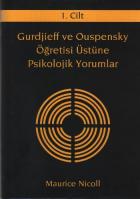 1. Cilt

Gurdjieff ve Ouspensky Öğretisi Üstüne Psikolojik Yorumlar

Maurice Nicoll